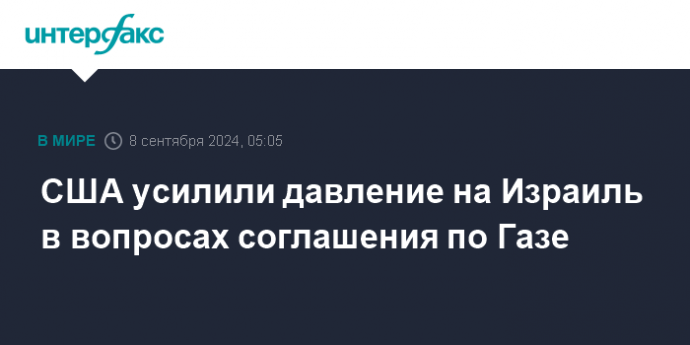 интерфакс

В МИРЕ 8 сентября 2024, 05:05

США усилили давление на Израиль в вопросах соглашения по Газе